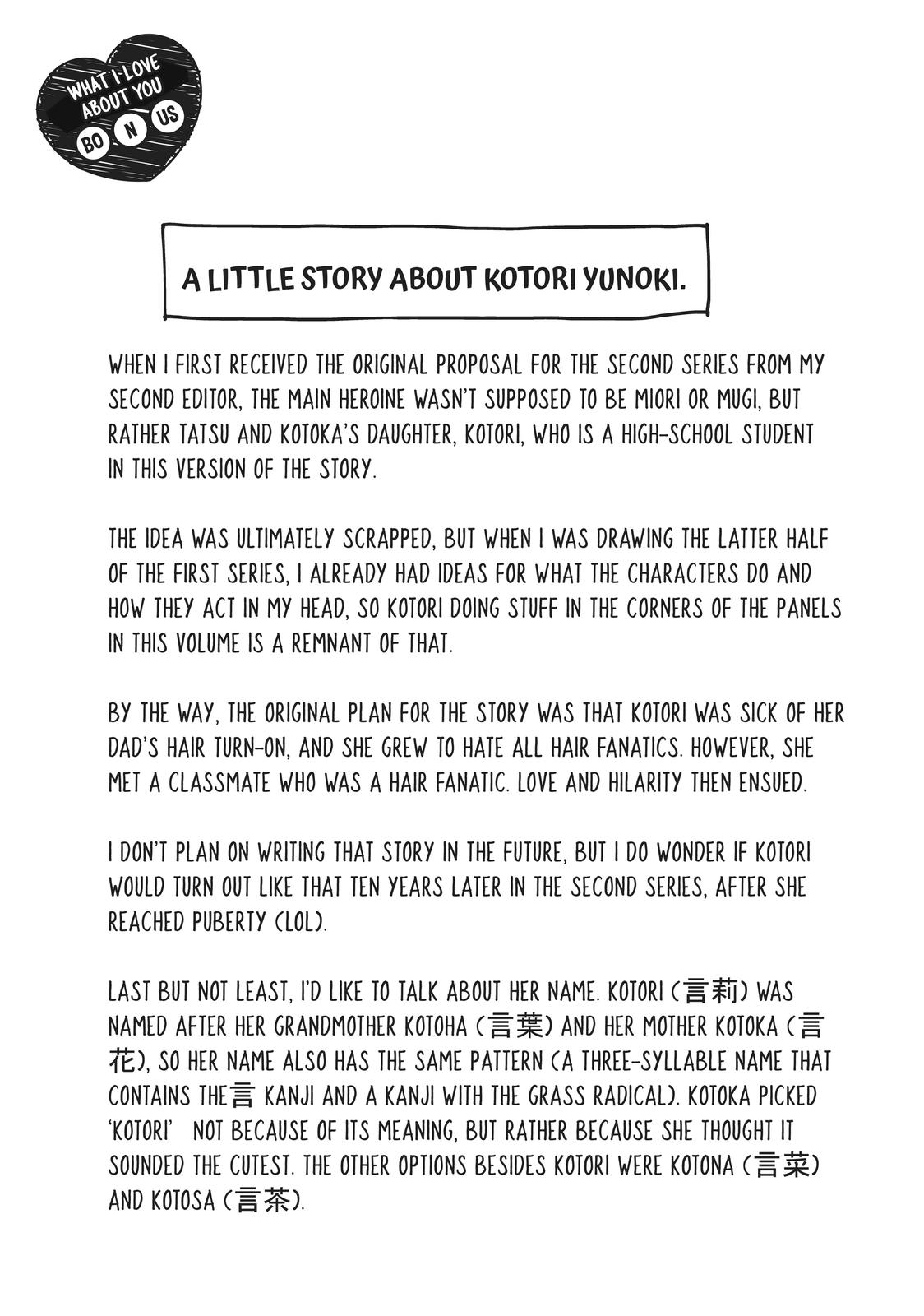 WHAT I LOVE ABOUT YOU
BO N US

A LITTLE STORY ABOUT KOTORI YUNOKI.

WHEN I FIRST RECEIVED THE ORIGINAL PROPOSAL FOR THE SECOND SERIES FROM MY SECOND EDITOR, THE MAIN HEROINE WASN'T SUPPOSED TO BE MIORI OR MUGI, BUT RATHER TATSU AND KOTOKA'S DAUGHTER, KOTORI, WHO IS A HIGH-SCHOOL STUDENT IN THIS VERSION OF THE STORY.

THE IDEA WAS ULTIMATELY SCRAPPED, BUT WHEN I WAS DRAWING THE LATTER HALF OF THE FIRST SERIES, I ALREADY HAD IDEAS FOR WHAT THE CHARACTERS DO AND HOW THEY ACT IN MY HEAD, SO KOTORI DOING STUFF IN THE CORNERS OF THE PANELS IN THIS VOLUME IS A REMNANT OF THAT.

BY THE WAY, THE ORIGINAL PLAN FOR THE STORY WAS THAT KOTORI WAS SICK OF HER DAD'S HAIR TURN-ON, AND SHE GREW TO HATE ALL HAIR FANATICS. HOWEVER, SHE MET A CLASSMATE WHO WAS A HAIR FANATIC. LOVE AND HILARITY THEN ENSUED.

I DON'T PLAN ON WRITING THAT STORY IN THE FUTURE, BUT I DO WONDER IF KOTORI WOULD TURN OUT LIKE THAT TEN YEARS LATER IN THE SECOND SERIES, AFTER SHE REACHED PUBERTY (LOL).

LAST BUT NOT LEAST, I'D LIKE TO TALK ABOUT HER NAME. KOTORI (言莉) WAS NAMED AFTER HER GRANDMOTHER KOTOHA (言葉) AND HER MOTHER KOTOKA (言花), SO HER NAME ALSO HAS THE SAME PATTERN (A THREE-SYLLABLE NAME THAT CONTAINS THE言 KANJI AND A KANJI WITH THE GRASS RADICAL). KOTOKA PICKED 'KOTORI' NOT BECAUSE OF ITS MEANING, BUT RATHER BECAUSE SHE THOUGHT IT SOUNDED THE CUTEST. THE OTHER OPTIONS BESIDES KOTORI WERE KOTONA (言菜) AND KOTOSA (言茶).